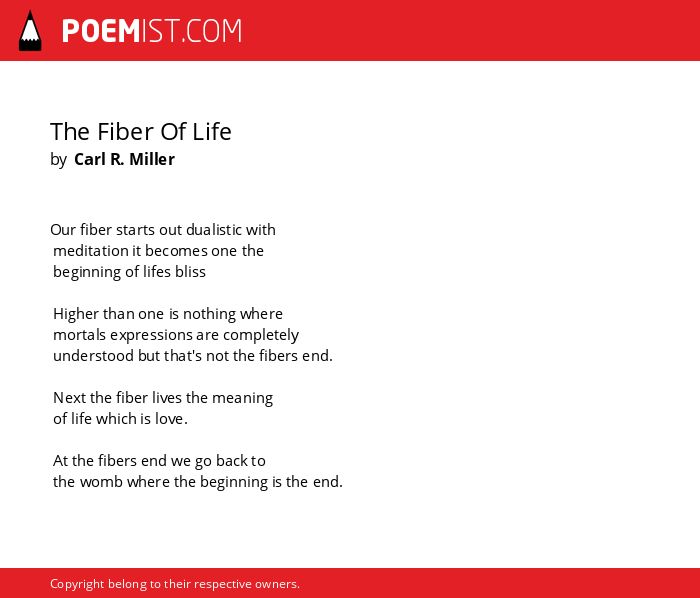 POEMIST.COM

The Fiber Of Life
by Carl R. Miller

Our fiber starts out dualistic with
meditation it becomes one the
beginning of lifes bliss

Higher than one is nothing where
mortals expressions are completely
understood but that's not the fibers end.

Next the fiber lives the meaning
of life which is love.

At the fibers end we go back to
the womb where the beginning is the end.

Copyright belong to their respective owners.